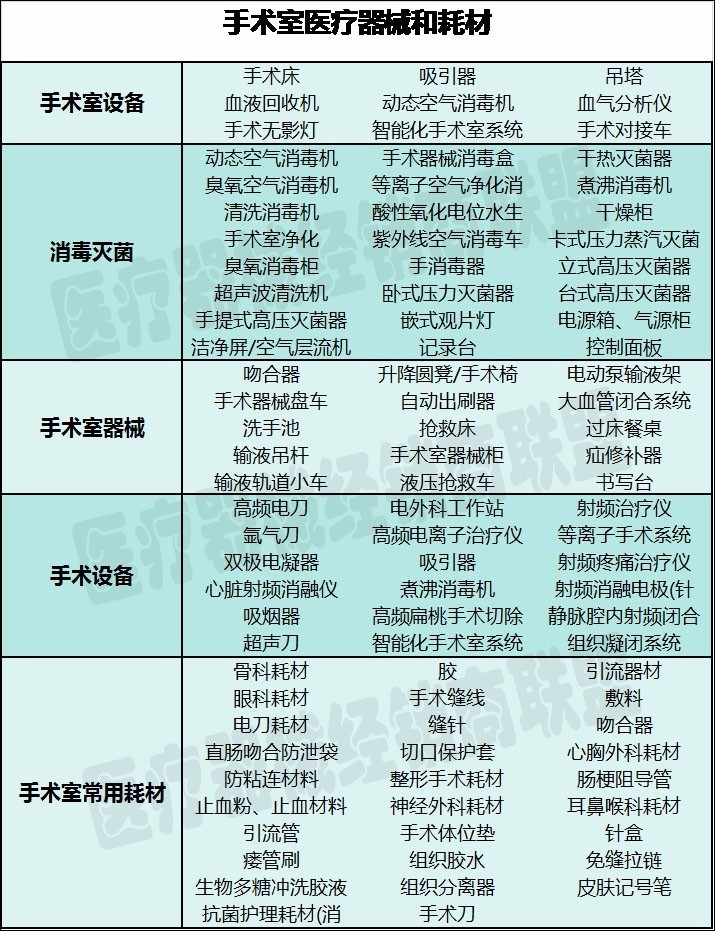 手术室医疗器械和耗材

| 手术室设备 | 手术床 | 吸引器 | 吊塔 |
|---|---|---|---|
| | 血液回收机 | 动态空气消毒机 | 血气分析仪 |
| | 手术无影灯 | 智能化手术室系统 | 手术对接车 |
| 消毒灭菌 | 动态空气消毒机 | 手术器械消毒盒 | 干热灭菌器 |
| | 臭氧空气消毒机 | 等离子空气净化消 | 煮沸消毒机 |
| | 清洗消毒机 | 酸性氧化电位水生 | 干燥柜 |
| | 手术室净化 | 紫外线空气消毒车 | 卡式压力蒸汽灭菌 |
| | 臭氧消毒柜 | 手消毒器 | 立式高压灭菌器 |
| | 超声波清洗机 | 卧式压力灭菌器 | 台式高压灭菌器 |
| | 手提式高压灭菌器 | 嵌式观片灯 | 电源箱、气源柜 |
| | 洁净屏/空气层流机 | 记录台 | 控制面板 |
| 手术室器械 | 吻合器 | 升降圆凳/手术椅 | 电动泵输液架 |
| | 手术器械盘车 | 自动出刷器 | 大血管闭合系统 |
| | 洗手池 | 抢救床 | 过床餐桌 |
| | 输液吊杆 | 手术室器械柜 | 疝修补器 |
| | 输液轨道小车 | 液压抢救车 | 书写台 |
| 手术设备 | 高频电刀 | 电外科工作站 | 射频治疗仪 |
| | 氩气刀 | 高频电离子治疗仪 | 等离子手术系统 |
| | 双极电凝器 | 吸引器 | 射频疼痛治疗仪 |
| | 心脏射频消融仪 | 煮沸消毒机 | 射频消融电极(针 |
| | 吸烟器 | 高频扁桃手术切除 | 静脉腔内射频闭合 |
| | 超声刀 | 智能化手术室系统 | 组织凝闭系统 |
| 手术室常用耗材 | 骨科耗材 | 胶 | 引流器材 |
| | 眼科耗材 | 手术缝线 | 敷料 |
| | 电刀耗材 | 缝针 | 吻合器 |
| | 直肠吻合防泄袋 | 切口保护套 | 心胸外科耗材 |
| | 防粘连材料 | 整形手术耗材 | 肠梗阻导管 |
| | 止血粉、止血材料 | 神经外科耗材 | 耳鼻喉科耗材 |
| | 引流管 | 手术体位垫 | 针盒 |
| | 瘘管刷 | 组织胶水 | 免缝拉链 |
| | 生物多糖冲洗胶液 | 组织分离器 | 皮肤记号笔 |
| | 抗菌护理耗材(消 | 手术刀 | |

医疗器械经销商联盟